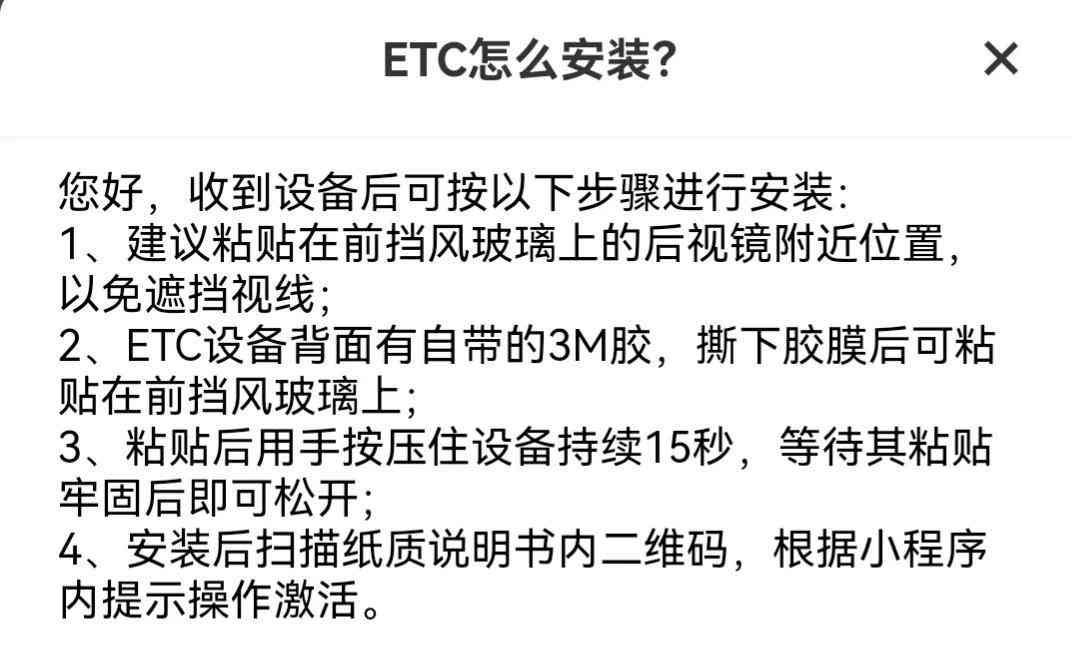 ETC怎么安装?

×

您好，收到设备后可按以下步骤进行安装:
1、建议粘贴在前挡风玻璃上的后视镜附近位置，以免遮挡视线;
2、ETC设备背面有自带的3M胶，撕下胶膜后可粘贴在前挡风玻璃上;
3、粘贴后用手按压住设备持续15秒，等待其粘贴牢固后即可松开;
4、安装后扫描纸质说明书内二维码，根据小程序内提示操作激活。